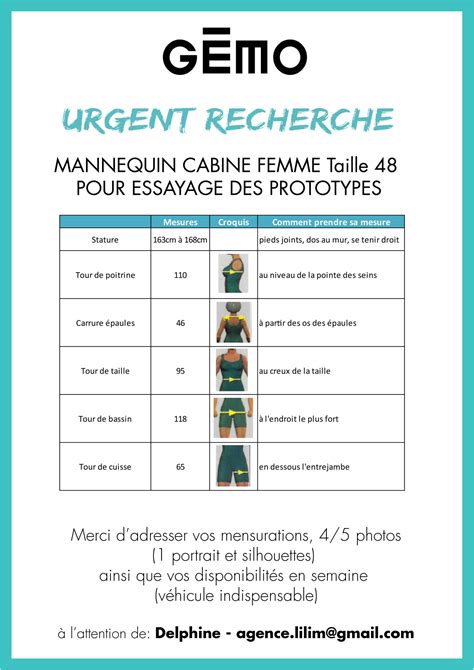 GĒMO

URGENT RECHERCHE

MANNEQUIN CABINE FEMME Taille 48
POUR ESSAYAGE DES PROTOTYPES

| | Mesures | Croquis | Comment prendre sa mesure |
|---|---|---|---|
| Stature | 163cm à 168cm | | pieds joints, dos au mur, se tenir droit |
| Tour de poitrine | 110 | | au niveau de la pointe des seins |
| Carrure épaules | 46 | | à partir des os des épaules |
| Tour de taille | 95 | | au creux de la taille |
| Tour de bassin | 118 | | à l'endroit le plus fort |
| Tour de cuisse | 65 | | en dessous l'entrejambe |

Merci d'adresser vos mensurations, 4/5 photos
(1 portrait et silhouettes)
ainsi que vos disponibilités en semaine
(véhicule indispensable)

à l'attention de: Delphine - agence.lilim@gmail.com